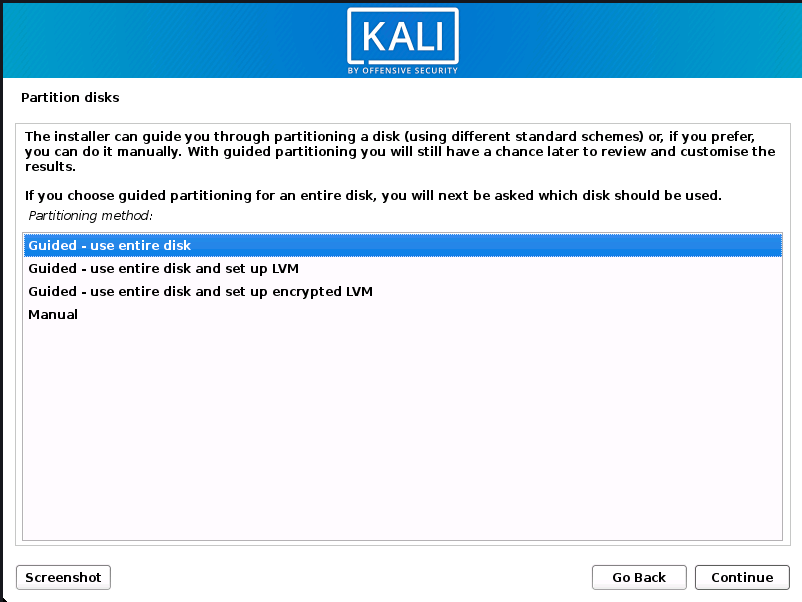 KALI
BY OFFENSIVE SECURITY

Partition disks

The installer can guide you through partitioning a disk (using different standard schemes) or, if you prefer, you can do it manually. With guided partitioning you will still have a chance later to review and customise the results.

If you choose guided partitioning for an entire disk, you will next be asked which disk should be used.

Partitioning method:

Guided - use entire disk
Guided - use entire disk and set up LVM
Guided - use entire disk and set up encrypted LVM
Manual

Screenshot

Go Back

Continue